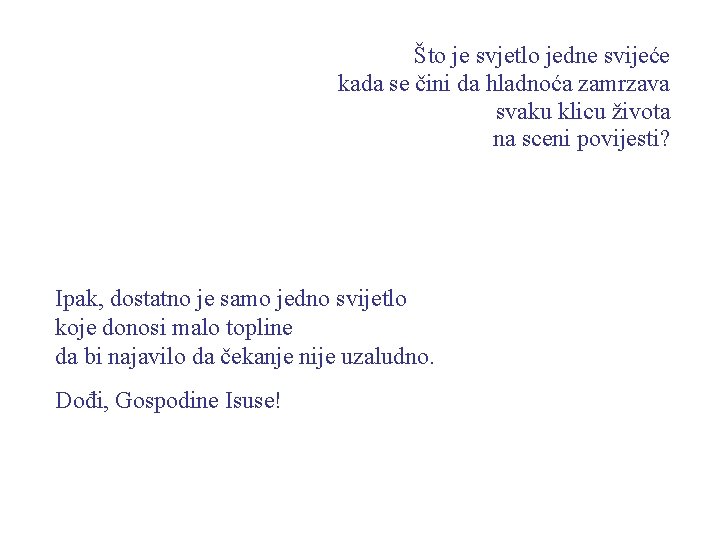 Što je svjetlo jedne svijeće
kada se čini da hladnoća zamrzava
svaku klicu života
na sceni povijesti?

Ipak, dostatno je samo jedno svijetlo
koje donosi malo topline
da bi najavilo da čekanje nije uzaludno.

Dođi, Gospodine Isuse!